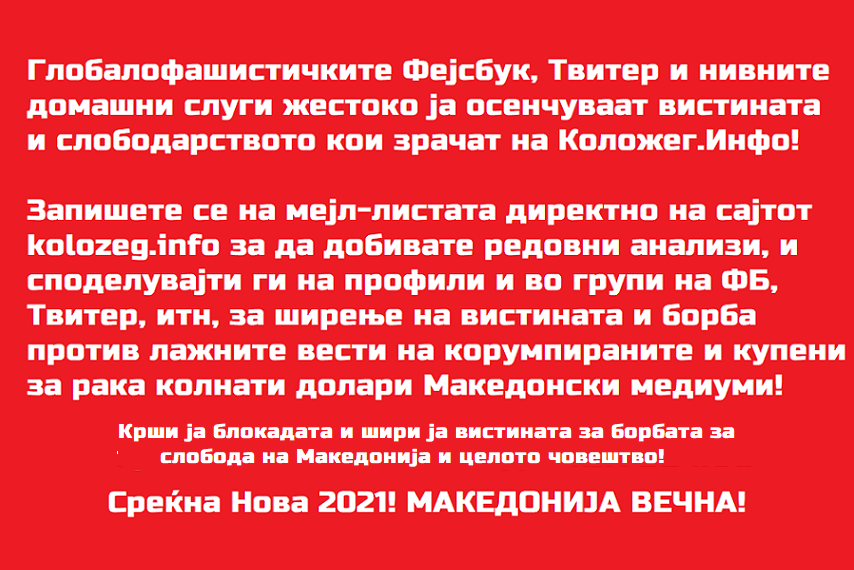 Глобалофашистичките Фејсбук, Твитер и нивните домашни слуги жестоко ја осенчуваат вистината и слободарството кои зрачат на Коложег.Инфо!

Запишете се на мејл-листата директно на сајтот kolozeg.info за да добивате редовни анализи, и споделувајти ги на профили и во групи на ФБ, Твитер, итн, за ширење на вистината и борба против лажните вести на корумпираните и купени за рака колнати долари Македонски медиуми!

Крши ја блокадата и шири ја вистината за борбата за слобода на Македонија и целото човештво!

Среќна Нова 2021! МАКЕДОНИЈА ВЕЧНА!